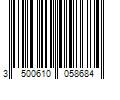 3 500610 058684